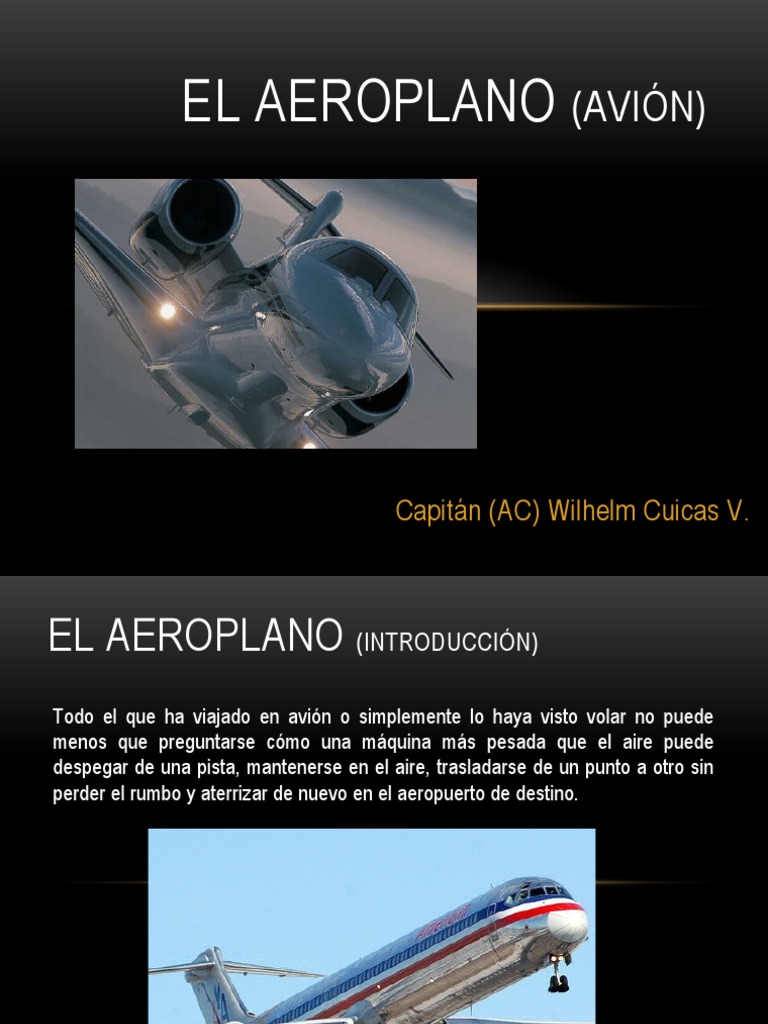 EL AEROPLANO (AVIÓN)

Capitán (AC) Wilhelm Cuicas V.

EL AEROPLANO (INTRODUCCIÓN)

Todo el que ha viajado en avión o simplemente lo haya visto volar no puede menos que preguntarse cómo una máquina más pesada que el aire puede despegar de una pista, mantenerse en el aire, trasladarse de un punto a otro sin perder el rumbo y aterrizar de nuevo en el aeropuerto de destino.